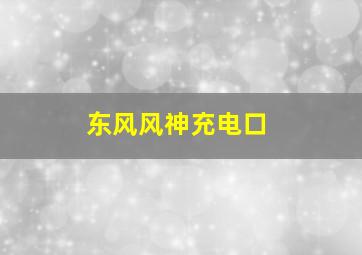 东风风神充电口